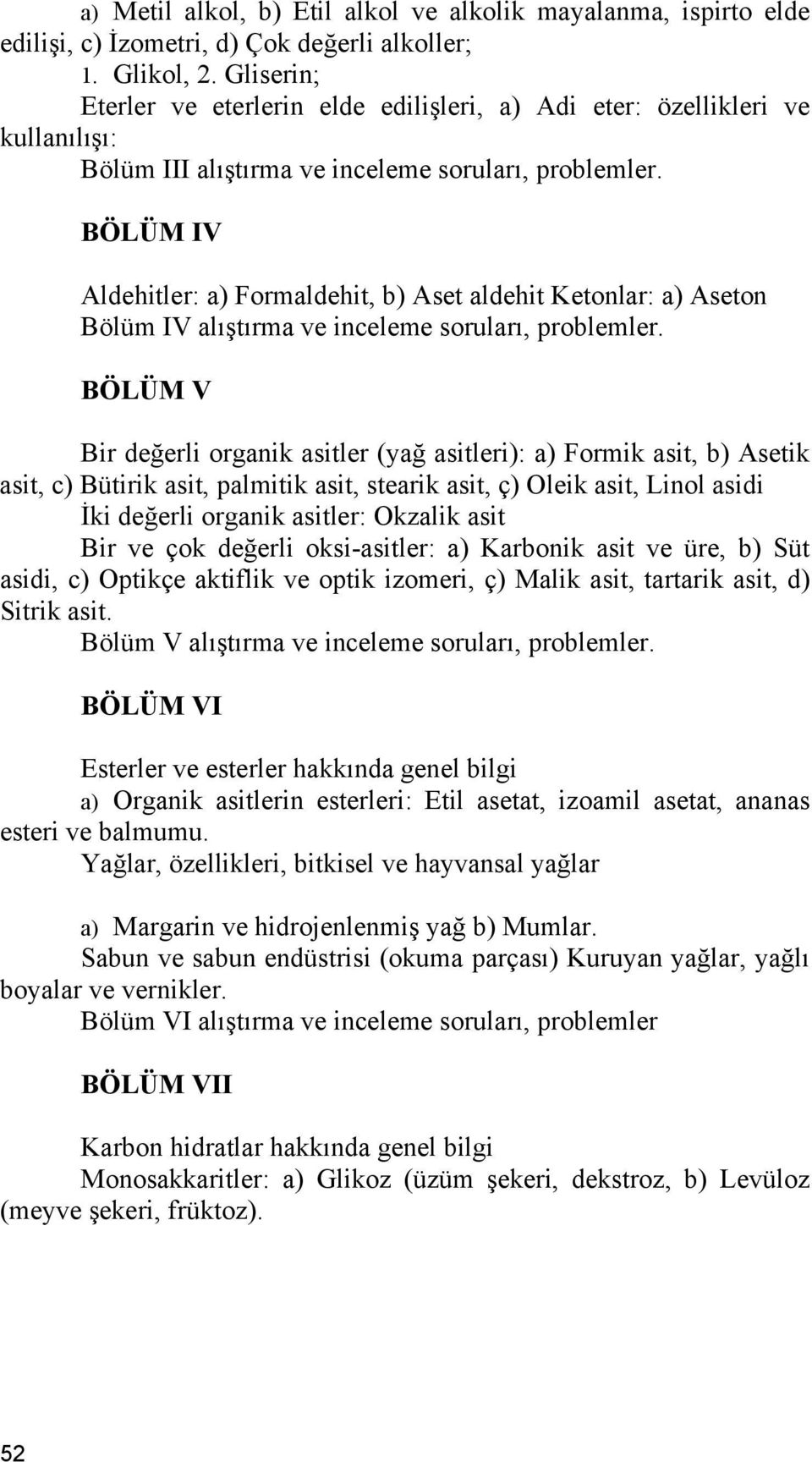 a) Metil alkol, b) Etil alkol ve alkolik mayalanma, ispirto elde edilişi, c) İzometri, d) Çok değerli alkoller;
1. Glikol, 2. Gliserin;
Eterler ve eterlerin elde edilişleri, a) Adi eter: özellikleri ve kullanılışı:
Bölüm III alıştırma ve inceleme soruları, problemler.

BÖLÜM IV

Aldehitler: a) Formaldehit, b) Aset aldehit Ketonlar: a) Aseton
Bölüm IV alıştırma ve inceleme soruları, problemler.

BÖLÜM V

Bir değerli organik asitler (yağ asitleri): a) Formik asit, b) Asetik asit, c) Bütirik asit, palmitik asit, stearik asit, ç) Oleik asit, Linol asidi
İki değerli organik asitler: Okzalik asit
Bir ve çok değerli oksi-asitler: a) Karbonik asit ve üre, b) Süt asidi, c) Optikçe aktiflik ve optik izomeri, ç) Malik asit, tartarik asit, d) Sitrik asit.
Bölüm V alıştırma ve inceleme soruları, problemler.

BÖLÜM VI

Esterler ve esterler hakkında genel bilgi
a) Organik asitlerin esterleri: Etil asetat, izoamil asetat, ananas esteri ve balmumu.
Yağlar, özellikleri, bitkisel ve hayvansal yağlar

a) Margarin ve hidrojenlenmiş yağ b) Mumlar.
Sabun ve sabun endüstrisi (okuma parçası) Kuruyan yağlar, yağlı boyalar ve vernikler.
Bölüm VI alıştırma ve inceleme soruları, problemler

BÖLÜM VII

Karbon hidratlar hakkında genel bilgi
Monosakkaritler: a) Glikoz (üzüm şekeri, dekstroz, b) Levüloz (meyve şekeri, früktoz).

52